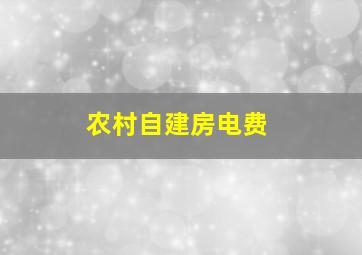 农村自建房电费